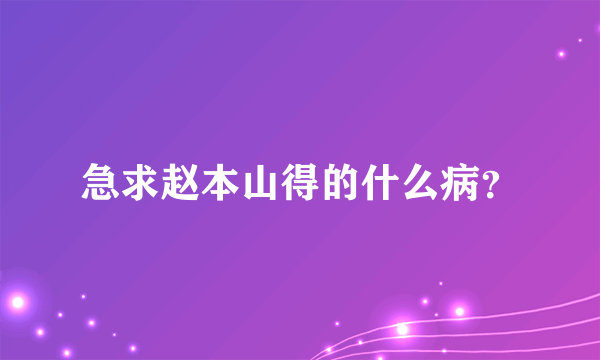 急求赵本山得的什么病?